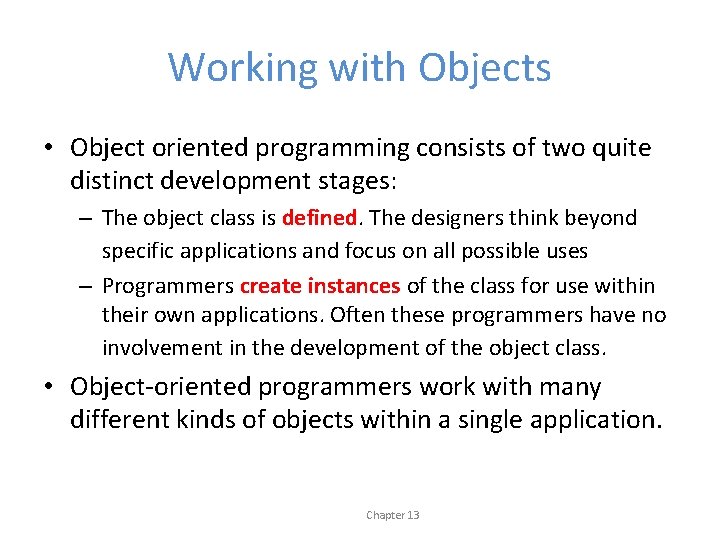 Working with Objects

• Object oriented programming consists of two quite distinct development stages:

– The object class is defined. The designers think beyond specific applications and focus on all possible uses

– Programmers create instances of the class for use within their own applications. Often these programmers have no involvement in the development of the object class.

• Object-oriented programmers work with many different kinds of objects within a single application.

Chapter 13